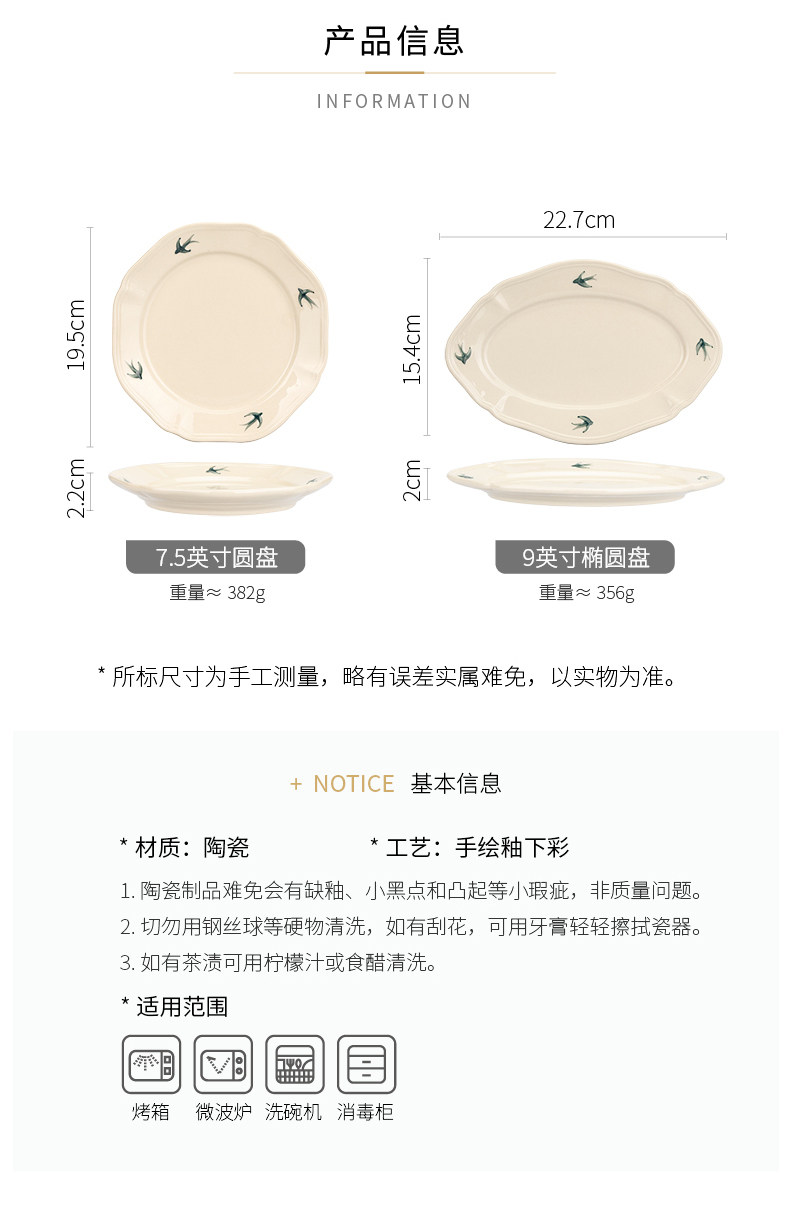 产品信息

INFORMATION

19.5cm

2.2cm

7.5英寸圆盘

重量≈ 382g

22.7cm

15.4cm

2cm

9英寸椭圆盘

重量≈ 356g

* 所标尺寸为手工测量，略有误差实属难免，以实物为准。

+ NOTICE 基本信息

* 材质：陶瓷

* 工艺：手绘釉下彩

1. 陶瓷制品难免会有缺釉、小黑点和凸起等小瑕疵，非质量问题。

2. 切勿用钢丝球等硬物清洗，如有刮花，可用牙膏轻轻擦拭瓷器。

3. 如有茶渍可用柠檬汁或食醋清洗。

* 适用范围

烤箱 微波炉 洗碗机 消毒柜